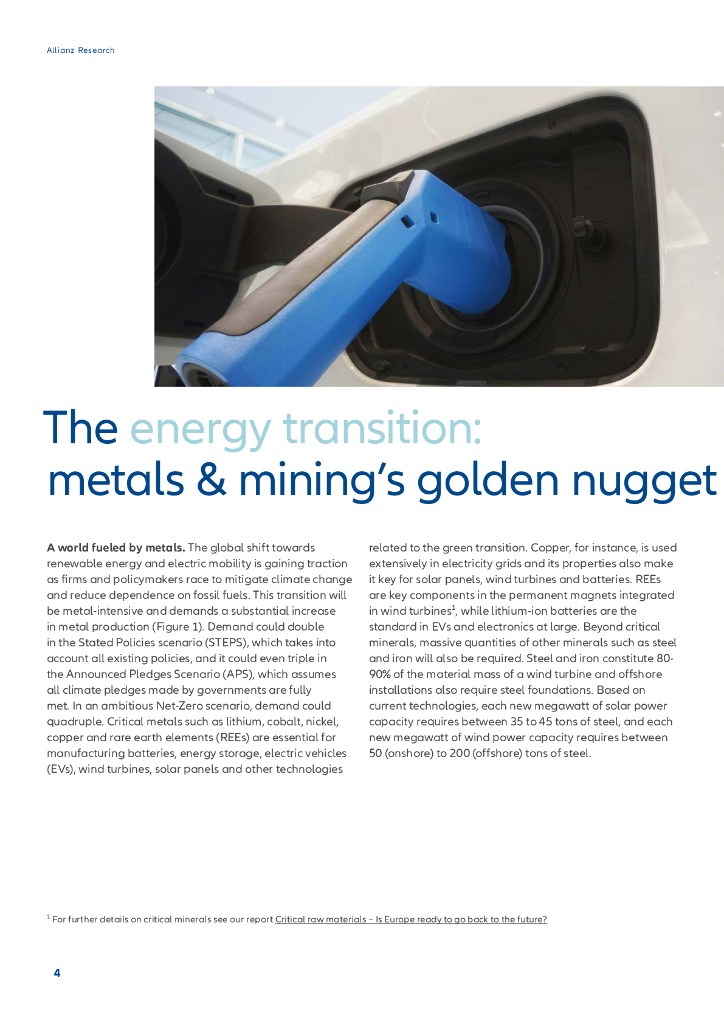 Allianz Research

The energy transition: metals & mining's golden nugget

**A world fueled by metals.** The global shift towards renewable energy and electric mobility is gaining traction as firms and policymakers race to mitigate climate change and reduce dependence on fossil fuels. This transition will be metal-intensive and demands a substantial increase in metal production (Figure 1). Demand could double in the Stated Policies scenario (STEPS), which takes into account all existing policies, and it could even triple in the Announced Pledges Scenario (APS), which assumes all climate pledges made by governments are fully met. In an ambitious Net-Zero scenario, demand could quadruple. Critical metals such as lithium, cobalt, nickel, copper and rare earth elements (REEs) are essential for manufacturing batteries, energy storage, electric vehicles (EVs), wind turbines, solar panels and other technologies related to the green transition. Copper, for instance, is used extensively in electricity grids and its properties also make it key for solar panels, wind turbines and batteries. REEs are key components in the permanent magnets integrated in wind turbines$^1$, while lithium-ion batteries are the standard in EVs and electronics at large. Beyond critical minerals, massive quantities of other minerals such as steel and iron will also be required. Steel and iron constitute 80-90% of the material mass of a wind turbine and offshore installations also require steel foundations. Based on current technologies, each new megawatt of solar power capacity requires between 35 to 45 tons of steel, and each new megawatt of wind power capacity requires between 50 (onshore) to 200 (offshore) tons of steel.

$^1$ For further details on critical minerals see our report Critical raw materials – Is Europe ready to go back to the future?

4